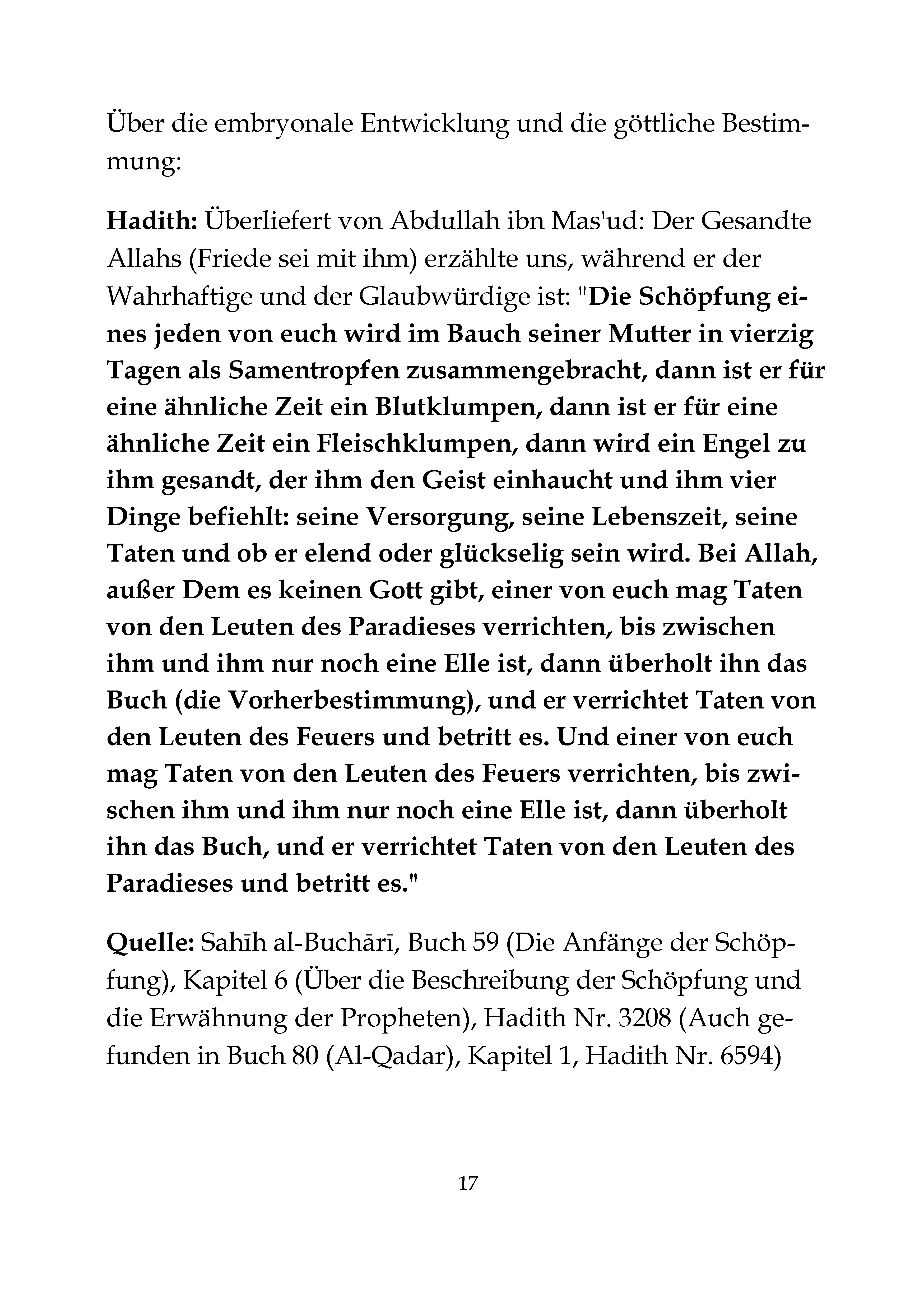 Über die embryonale Entwicklung und die göttliche Bestimmung:

Hadith: Überliefert von Abdullah ibn Mas'ud: Der Gesandte Allahs (Friede sei mit ihm) erzählte uns, während er der Wahrhaftige und der Glaubwürdige ist: "Die Schöpfung eines jeden von euch wird im Bauch seiner Mutter in vierzig Tagen als Samentropfen zusammengebracht, dann ist er für eine ähnliche Zeit ein Blutklumpen, dann ist er für eine ähnliche Zeit ein Fleischklumpen, dann wird ein Engel zu ihm gesandt, der ihm den Geist einhaucht und ihm vier Dinge befiehlt: seine Versorgung, seine Lebenszeit, seine Taten und ob er elend oder glückselig sein wird. Bei Allah, außer Dem es keinen Gott gibt, einer von euch mag Taten von den Leuten des Paradieses verrichten, bis zwischen ihm und ihm nur noch eine Elle ist, dann überholt ihn das Buch (die Vorherbestimmung), und er verrichtet Taten von den Leuten des Feuers und betritt es. Und einer von euch mag Taten von den Leuten des Feuers verrichten, bis zwischen ihm und ihm nur noch eine Elle ist, dann überholt ihn das Buch, und er verrichtet Taten von den Leuten des Paradieses und betritt es."

Quelle: Sahīh al-Buchārī, Buch 59 (Die Anfänge der Schöpfung), Kapitel 6 (Über die Beschreibung der Schöpfung und die Erwähnung der Propheten), Hadith Nr. 3208 (Auch gefunden in Buch 80 (Al-Qadar), Kapitel 1, Hadith Nr. 6594)

17